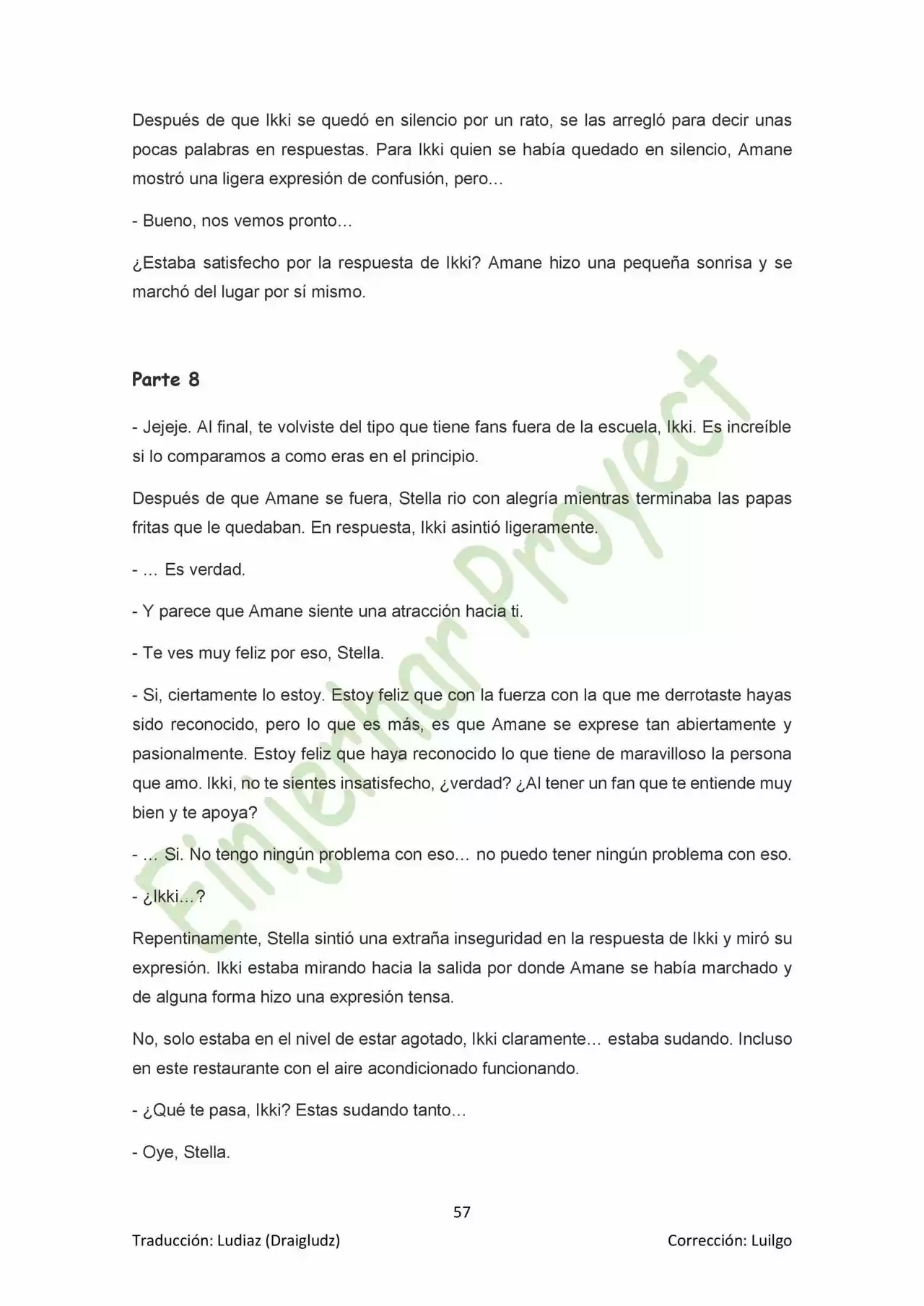 Después de que Ikki se quedó en silencio por un rato, se las arregló para decir unas pocas palabras en respuestas. Para Ikki quien se había quedado en silencio, Amane mostró una ligera expresión de confusión, pero…

- Bueno, nos vemos pronto…

¿Estaba satisfecho por la respuesta de Ikki? Amane hizo una pequeña sonrisa y se marchó del lugar por sí mismo.

Parte 8

- Jejeje. Al final, te volviste del tipo que tiene fans fuera de la escuela, Ikki. Es increíble si lo comparamos a como eras en el principio.

Después de que Amane se fuera, Stella rio con alegría mientras terminaba las papas fritas que le quedaban. En respuesta, Ikki asintió ligeramente.

- … Es verdad.

- Y parece que Amane siente una atracción hacia ti.

- Te ves muy feliz por eso, Stella.

- Si, ciertamente lo estoy. Estoy feliz que con la fuerza con la que me derrotaste hayas sido reconocido, pero lo que es más, es que Amane se exprese tan abiertamente y pasionalmente. Estoy feliz que haya reconocido lo que tiene de maravilloso la persona que amo. Ikki, no te sientes insatisfecho, ¿verdad? ¿Al tener un fan que te entiende muy bien y te apoya?

- … Si. No tengo ningún problema con eso… no puedo tener ningún problema con eso.

- ¿Ikki…?

Repentinamente, Stella sintió una extraña inseguridad en la respuesta de Ikki y miró su expresión. Ikki estaba mirando hacia la salida por donde Amane se había marchado y de alguna forma hizo una expresión tensa.

No, solo estaba en el nivel de estar agotado, Ikki claramente… estaba sudando. Incluso en este restaurante con el aire acondicionado funcionando.

- ¿Qué te pasa, Ikki? Estas sudando tanto…

- Oye, Stella.

57

Traducción: Ludiaz (Draigludz)

Corrección: Luilgo

Einjerhar Proyect